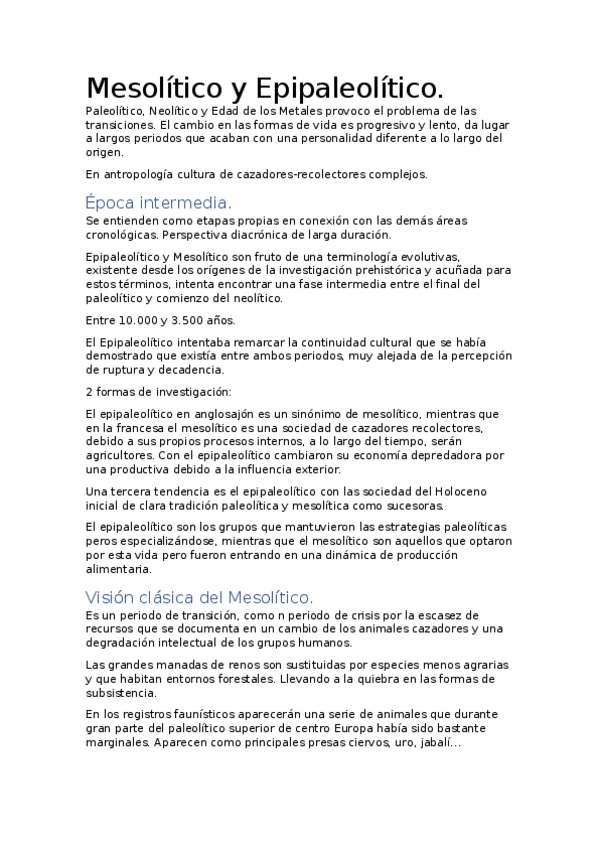 Mesolítico y Epipaleolítico.

Paleolítico, Neolítico y Edad de los Metales provoco el problema de las transiciones. El cambio en las formas de vida es progresivo y lento, da lugar a largos periodos que acaban con una personalidad diferente a lo largo del origen.

En antropología cultura de cazadores-recolectores complejos.

Época intermedia.

Se entienden como etapas propias en conexión con las demás áreas cronológicas. Perspectiva diacrónica de larga duración.

Epipaleolítico y Mesolítico son fruto de una terminología evolutivas, existente desde los orígenes de la investigación prehistórica y acuñada para estos términos, intenta encontrar una fase intermedia entre el final del paleolítico y comienzo del neolítico.

Entre 10.000 y 3.500 años.

El Epipaleolítico intentaba remarcar la continuidad cultural que se había demostrado que existía entre ambos periodos, muy alejada de la percepción de ruptura y decadencia.

2 formas de investigación:

El epipaleolítico en anglosajón es un sinónimo de mesolítico, mientras que en la francesa el mesolítico es una sociedad de cazadores recolectores, debido a sus propios procesos internos, a lo largo del tiempo, serán agricultores. Con el epipaleolítico cambiaron su economía depredadora por una productiva debido a la influencia exterior.

Una tercera tendencia es el epipaleolítico con las sociedad del Holoceno inicial de clara tradición paleolítica y mesolítica como sucesoras.

El epipaleolítico son los grupos que mantuvieron las estrategias paleolíticas peros especializándose, mientras que el mesolítico son aquellos que optaron por esta vida pero fueron entrando en una dinámica de producción alimentaria.

Visión clásica del Mesolítico.

Es un periodo de transición, como n periodo de crisis por la escasez de recursos que se documenta en un cambio de los animales cazadores y una degradación intelectual de los grupos humanos.

Las grandes manadas de renos son sustituidas por especies menos agrarias y que habitan entornos forestales. Llevando a la quiebra en las formas de subsistencia.

En los registros faunísticos aparecerán una serie de animales que durante gran parte del paleolítico superior de centro Europa había sido bastante marginales. Aparecen como principales presas ciervos, uro, jabalí…